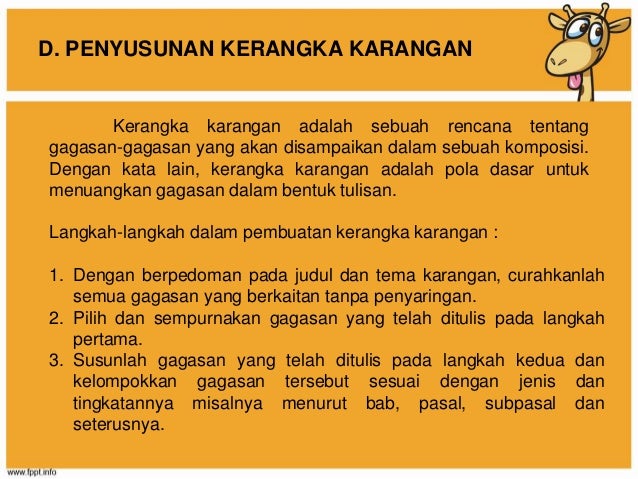 D. PENYUSUNAN KERANGKA KARANGAN

Kerangka karangan adalah sebuah rencana tentang gagasan-gagasan yang akan disampaikan dalam sebuah komposisi. Dengan kata lain, kerangka karangan adalah pola dasar untuk menuangkan gagasan dalam bentuk tulisan.

Langkah-langkah dalam pembuatan kerangka karangan :

1. Dengan berpedoman pada judul dan tema karangan, curahkanlah semua gagasan yang berkaitan tanpa penyaringan.
2. Pilih dan sempurnakan gagasan yang telah ditulis pada langkah pertama.
3. Susunlah gagasan yang telah ditulis pada langkah kedua dan kelompokkan gagasan tersebut sesuai dengan jenis dan tingkatannya misalnya menurut bab, pasal, subpasal dan seterusnya.

www.fppt.info